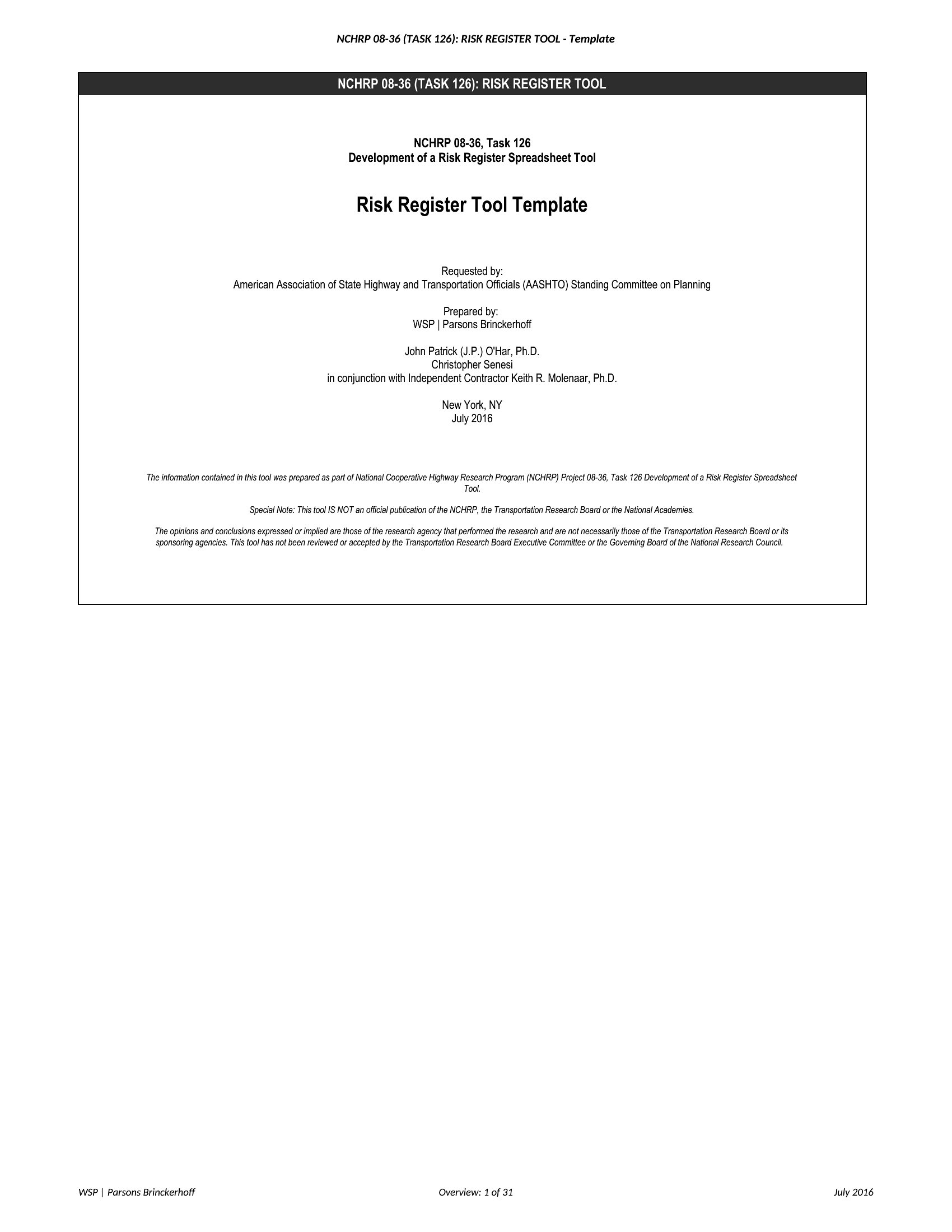 NCHRP 08-36 (TASK 126): RISK REGISTER TOOL - Template

NCHRP 08-36 (TASK 126): RISK REGISTER TOOL

NCHRP 08-36, Task 126
Development of a Risk Register Spreadsheet Tool

Risk Register Tool Template

Requested by:
American Association of State Highway and Transportation Officials (AASHTO) Standing Committee on Planning

Prepared by:
WSP | Parsons Brinckerhoff

John Patrick (J.P.) O'Har, Ph.D.
Christopher Senesi
in conjunction with Independent Contractor Keith R. Molenaar, Ph.D.

New York, NY
July 2016

The information contained in this tool was prepared as part of National Cooperative Highway Research Program (NCHRP) Project 08-36, Task 126 Development of a Risk Register Spreadsheet Tool.

Special Note: This tool IS NOT an official publication of the NCHRP, the Transportation Research Board or the National Academies.

The opinions and conclusions expressed or implied are those of the research agency that performed the research and are not necessarily those of the Transportation Research Board or its sponsoring agencies. This tool has not been reviewed or accepted by the Transportation Research Board Executive Committee or the Governing Board of the National Research Council.

WSP | Parsons Brinckerhoff

Overview: 1 of 31

July 2016